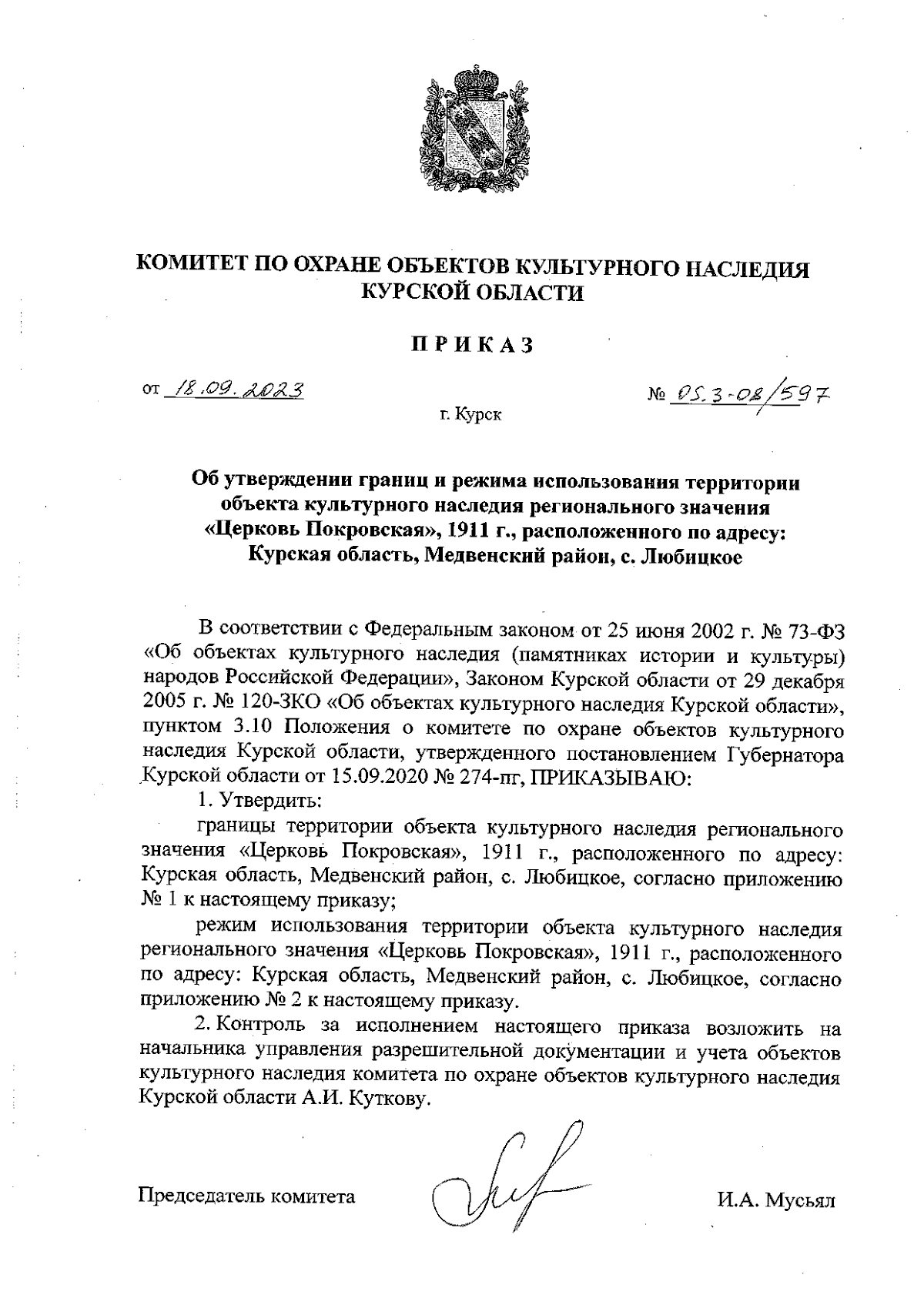 КОМИТЕТ ПО ОХРАНЕ ОБЪЕКТОВ КУЛЬТУРНОГО НАСЛЕДИЯ КУРСКОЙ ОБЛАСТИ

ПРИКАЗ

от 18.09.2023 № 05.3-08/597

г. Курск

Об утверждении границ и режима использования территории объекта культурного наследия регионального значения «Церковь Покровская», 1911 г., расположенного по адресу: Курская область, Медвенский район, с. Любицкое

В соответствии с Федеральным законом от 25 июня 2002 г. № 73-ФЗ «Об объектах культурного наследия (памятниках истории и культуры) народов Российской Федерации», Законом Курской области от 29 декабря 2005 г. № 120-ЗКО «Об объектах культурного наследия Курской области», пунктом 3.10 Положения о комитете по охране объектов культурного наследия Курской области, утвержденного постановлением Губернатора Курской области от 15.09.2020 № 274-пг, ПРИКАЗЫВАЮ:

1. Утвердить:

границы территории объекта культурного наследия регионального значения «Церковь Покровская», 1911 г., расположенного по адресу: Курская область, Медвенский район, с. Любицкое, согласно приложению № 1 к настоящему приказу;

режим использования территории объекта культурного наследия регионального значения «Церковь Покровская», 1911 г., расположенного по адресу: Курская область, Медвенский район, с. Любицкое, согласно приложению № 2 к настоящему приказу.

2. Контроль за исполнением настоящего приказа возложить на начальника управления разрешительной документации и учета объектов культурного наследия комитета по охране объектов культурного наследия Курской области А.И. Куткову.

Председатель комитета И.А. Мусьял